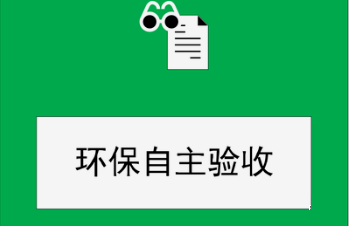 环保自主验收